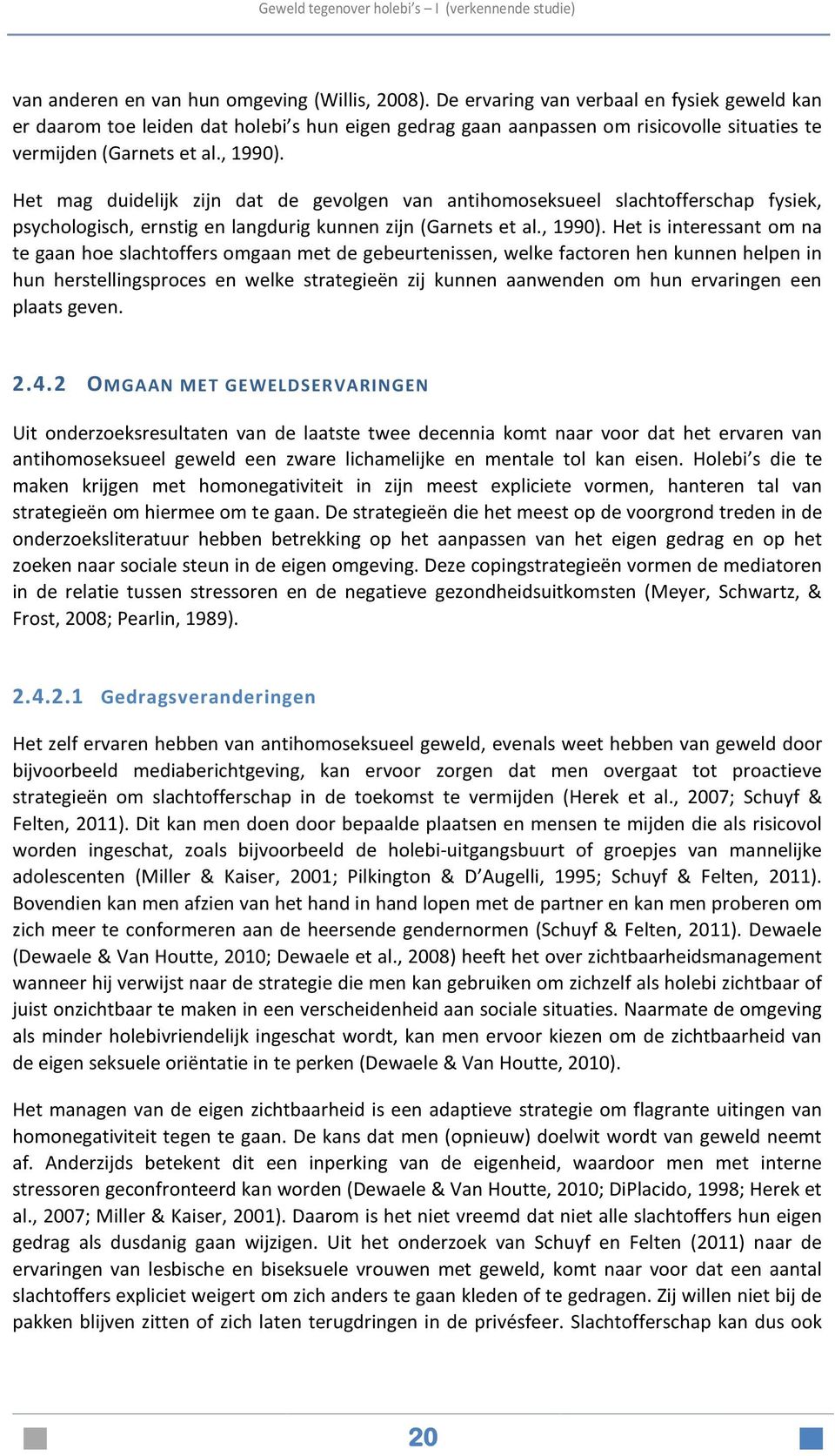 Geweld tegenover holebi's – I (verkennende studie)

van anderen en van hun omgeving (Willis, 2008). De ervaring van verbaal en fysiek geweld kan er daarom toe leiden dat holebi's hun eigen gedrag gaan aanpassen om risicovolle situaties te vermijden (Garnets et al., 1990).

Het mag duidelijk zijn dat de gevolgen van antihomoseksueel slachtofferschap fysiek, psychologisch, ernstig en langdurig kunnen zijn (Garnets et al., 1990). Het is interessant om na te gaan hoe slachtoffers omgaan met de gebeurtenissen, welke factoren hen kunnen helpen in hun herstellingsproces en welke strategieën zij kunnen aanwenden om hun ervaringen een plaats geven.

2.4.2 OMGAAN MET GEWELDSERVARINGEN

Uit onderzoeksresultaten van de laatste twee decennia komt naar voor dat het ervaren van antihomoseksueel geweld een zware lichamelijke en mentale tol kan eisen. Holebi's die te maken krijgen met homonegativiteit in zijn meest expliciete vormen, hanteren tal van strategieën om hiermee om te gaan. De strategieën die het meest op de voorgrond treden in de onderzoeksliteratuur hebben betrekking op het aanpassen van het eigen gedrag en op het zoeken naar sociale steun in de eigen omgeving. Deze copingstrategieën vormen de mediatoren in de relatie tussen stressoren en de negatieve gezondheidsuitkomsten (Meyer, Schwartz, & Frost, 2008; Pearlin, 1989).

2.4.2.1 Gedragsveranderingen

Het zelf ervaren hebben van antihomoseksueel geweld, evenals weet hebben van geweld door bijvoorbeeld mediaberichtgeving, kan ervoor zorgen dat men overgaat tot proactieve strategieën om slachtofferschap in de toekomst te vermijden (Herek et al., 2007; Schuyf & Felten, 2011). Dit kan men doen door bepaalde plaatsen en mensen te mijden die als risicovol worden ingeschat, zoals bijvoorbeeld de holebi-uitgangsbuurt of groepjes van mannelijke adolescenten (Miller & Kaiser, 2001; Pilkington & D'Augelli, 1995; Schuyf & Felten, 2011). Bovendien kan men afzien van het hand in hand lopen met de partner en kan men proberen om zich meer te conformeren aan de heersende gendernormen (Schuyf & Felten, 2011). Dewaele (Dewaele & Van Houtte, 2010; Dewaele et al., 2008) heeft het over zichtbaarheidsmanagement wanneer hij verwijst naar de strategie die men kan gebruiken om zichzelf als holebi zichtbaar of juist onzichtbaar te maken in een verscheidenheid aan sociale situaties. Naarmate de omgeving als minder holebivriendelijk ingeschat wordt, kan men ervoor kiezen om de zichtbaarheid van de eigen seksuele oriëntatie in te perken (Dewaele & Van Houtte, 2010).

Het managen van de eigen zichtbaarheid is een adaptieve strategie om flagrante uitingen van homonegativiteit tegen te gaan. De kans dat men (opnieuw) doelwit wordt van geweld neemt af. Anderzijds betekent dit een inperking van de eigenheid, waardoor men met interne stressoren geconfronteerd kan worden (Dewaele & Van Houtte, 2010; DiPlacido, 1998; Herek et al., 2007; Miller & Kaiser, 2001). Daarom is het niet vreemd dat niet alle slachtoffers hun eigen gedrag als dusdanig gaan wijzigen. Uit het onderzoek van Schuyf en Felten (2011) naar de ervaringen van lesbische en biseksuele vrouwen met geweld, komt naar voor dat een aantal slachtoffers expliciet weigert om zich anders te gaan kleden of te gedragen. Zij willen niet bij de pakken blijven zitten of zich laten terugdringen in de privésfeer. Slachtofferschap kan dus ook

20